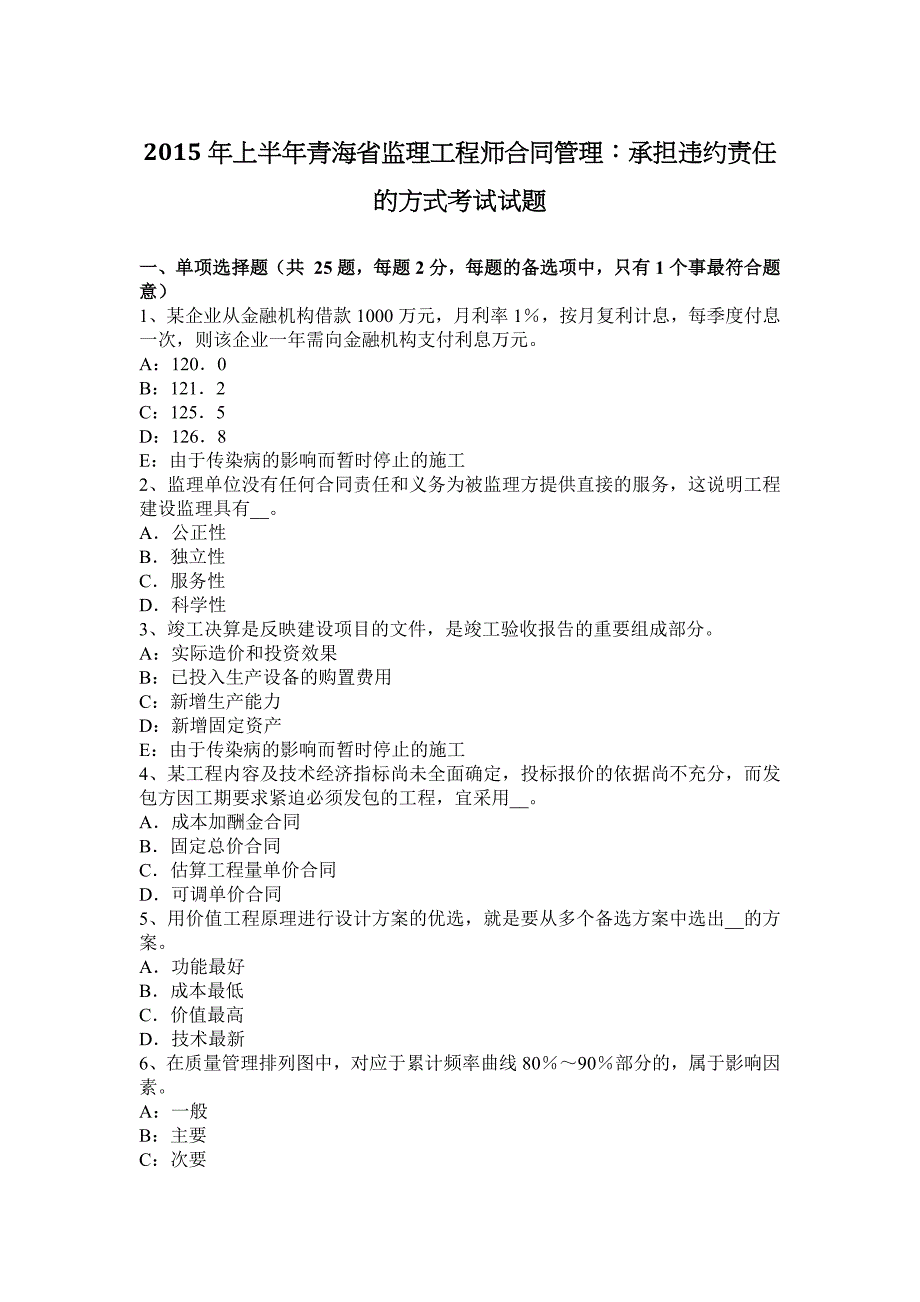 2015 年上半年青海省监理工程师合同管理：承担违约责任的方式考试试题

一、单项选择题（共 25 题，每题 2 分，每题的备选项中，只有 1 个事最符合题意）
1、某企业从金融机构借款 1000 万元，月利率 1%，按月复利计息，每季度付息一次，则该企业一年需向金融机构支付利息万元。
A：120．0
B：121．2
C：125．5
D：126．8
E：由于传染病的影响而暂时停止的施工
2、监理单位没有任何合同责任和义务为被监理方提供直接的服务，这说明工程建设监理具有__。
A．公正性
B．独立性
C．服务性
D．科学性
3、竣工决算是反映建设项目的文件，是竣工验收报告的重要组成部分。
A：实际造价和投资效果
B：已投入生产设备的购置费用
C：新增生产能力
D：新增固定资产
E：由于传染病的影响而暂时停止的施工
4、某工程内容及技术经济指标尚未全面确定，投标报价的依据尚不充分，而发包方因工期要求紧迫必须发包的工程，宜采用__。
A．成本加酬金合同
B．固定总价合同
C．估算工程量单价合同
D．可调单价合同
5、用价值工程原理进行设计方案的优选，就是要从多个备选方案中选出__的方案。
A．功能最好
B．成本最低
C．价值最高
D．技术最新
6、在质量管理排列图中，对应于累计频率曲线 80%～90%部分的，属于影响因素。
A：一般
B：主要
C：次要